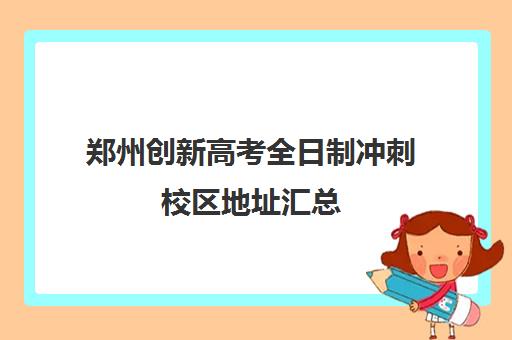 郑州创新高考全日制冲刺校区地址汇总